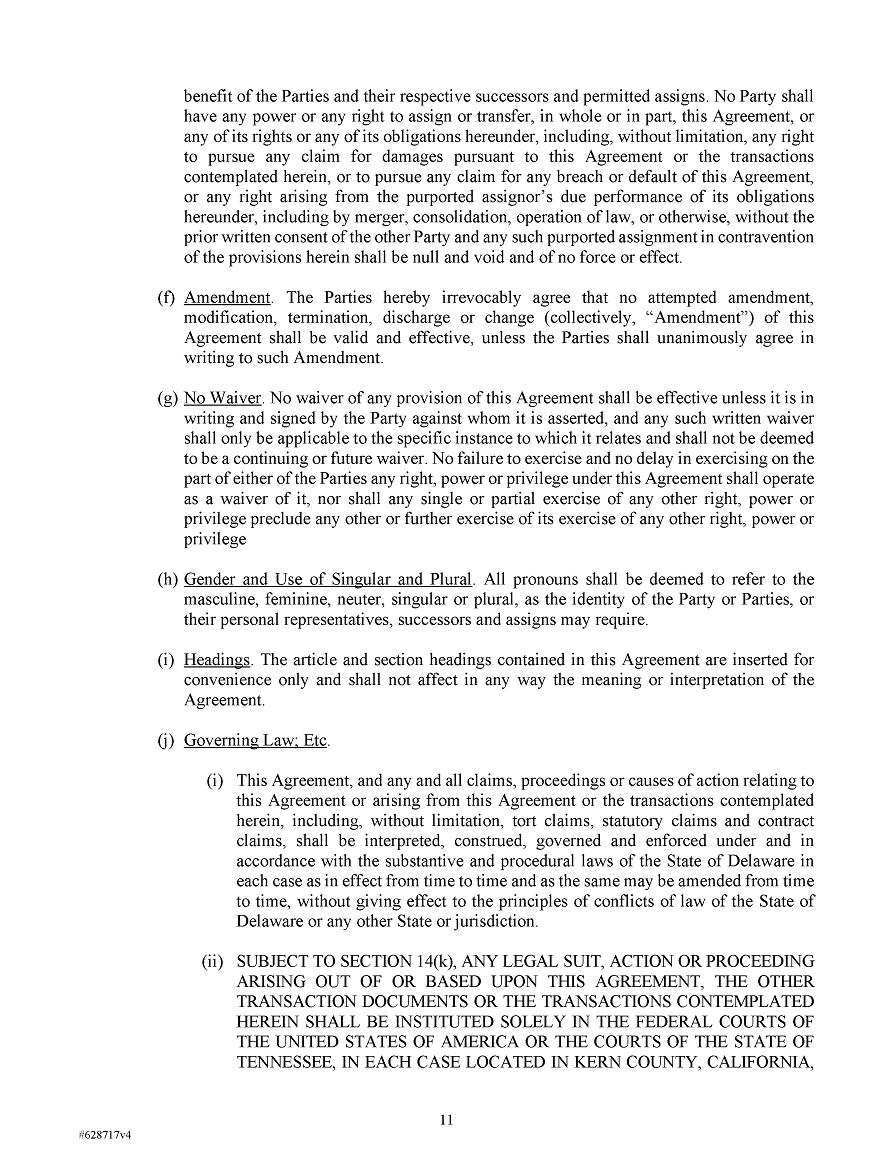 benefit of the Parties and their respective successors and permitted assigns. No Party shall have any power or any right to assign or transfer, in whole or in part, this Agreement, or any of its rights or any of its obligations hereunder, including, without limitation, any right to pursue any claim for damages pursuant to this Agreement or the transactions contemplated herein, or to pursue any claim for any breach or default of this Agreement, or any right arising from the purported assignor's due performance of its obligations hereunder, including by merger, consolidation, operation of law, or otherwise, without the prior written consent of the other Party and any such purported assignment in contravention of the provisions herein shall be null and void and of no force or effect.

(f) Amendment. The Parties hereby irrevocably agree that no attempted amendment, modification, termination, discharge or change (collectively, "Amendment") of this Agreement shall be valid and effective, unless the Parties shall unanimously agree in writing to such Amendment.

(g) No Waiver. No waiver of any provision of this Agreement shall be effective unless it is in writing and signed by the Party against whom it is asserted, and any such written waiver shall only be applicable to the specific instance to which it relates and shall not be deemed to be a continuing or future waiver. No failure to exercise and no delay in exercising on the part of either of the Parties any right, power or privilege under this Agreement shall operate as a waiver of it, nor shall any single or partial exercise of any other right, power or privilege preclude any other or further exercise of its exercise of any other right, power or privilege

(h) Gender and Use of Singular and Plural. All pronouns shall be deemed to refer to the masculine, feminine, neuter, singular or plural, as the identity of the Party or Parties, or their personal representatives, successors and assigns may require.

(i) Headings. The article and section headings contained in this Agreement are inserted for convenience only and shall not affect in any way the meaning or interpretation of the Agreement.

(j) Governing Law; Etc.

(i) This Agreement, and any and all claims, proceedings or causes of action relating to this Agreement or arising from this Agreement or the transactions contemplated herein, including, without limitation, tort claims, statutory claims and contract claims, shall be interpreted, construed, governed and enforced under and in accordance with the substantive and procedural laws of the State of Delaware in each case as in effect from time to time and as the same may be amended from time to time, without giving effect to the principles of conflicts of law of the State of Delaware or any other State or jurisdiction.

(ii) SUBJECT TO SECTION 14(k), ANY LEGAL SUIT, ACTION OR PROCEEDING ARISING OUT OF OR BASED UPON THIS AGREEMENT, THE OTHER TRANSACTION DOCUMENTS OR THE TRANSACTIONS CONTEMPLATED HEREIN SHALL BE INSTITUTED SOLELY IN THE FEDERAL COURTS OF THE UNITED STATES OF AMERICA OR THE COURTS OF THE STATE OF TENNESSEE, IN EACH CASE LOCATED IN KERN COUNTY, CALIFORNIA,

11

#628717v4